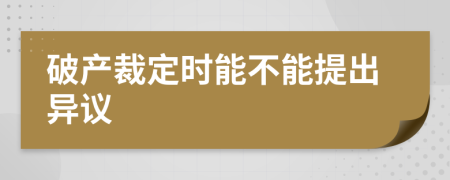 破产裁定时能不能提出异议